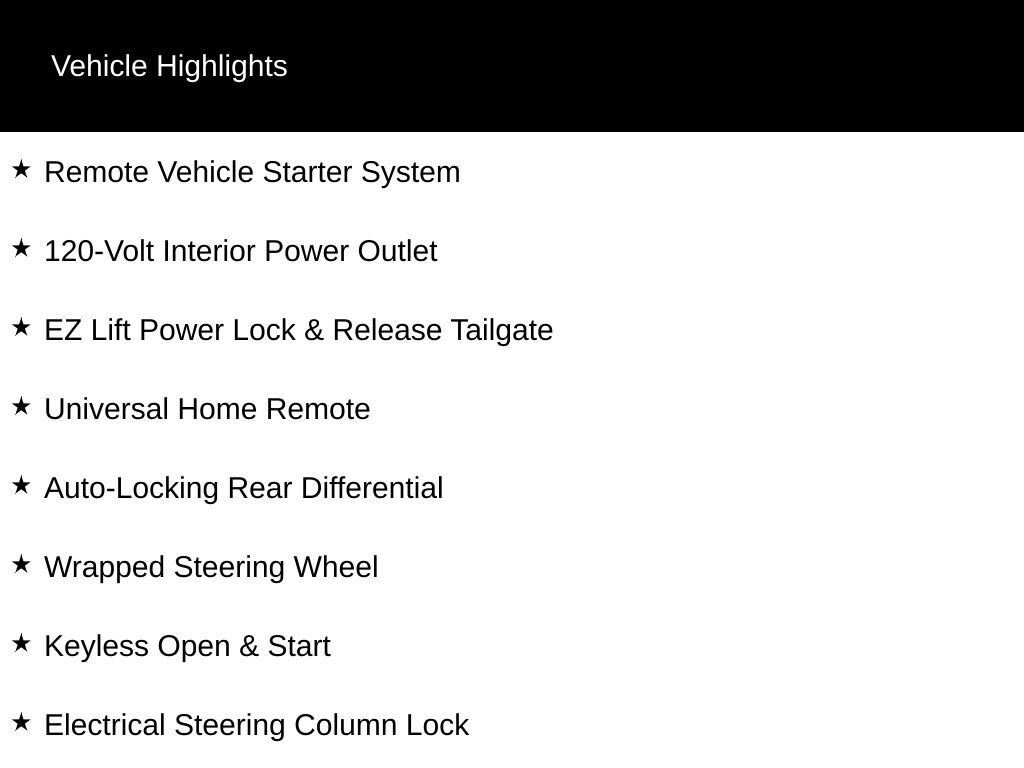 Vehicle Highlights

★ Remote Vehicle Starter System

★ 120-Volt Interior Power Outlet

★ EZ Lift Power Lock & Release Tailgate

★ Universal Home Remote

★ Auto-Locking Rear Differential

★ Wrapped Steering Wheel

★ Keyless Open & Start

★ Electrical Steering Column Lock